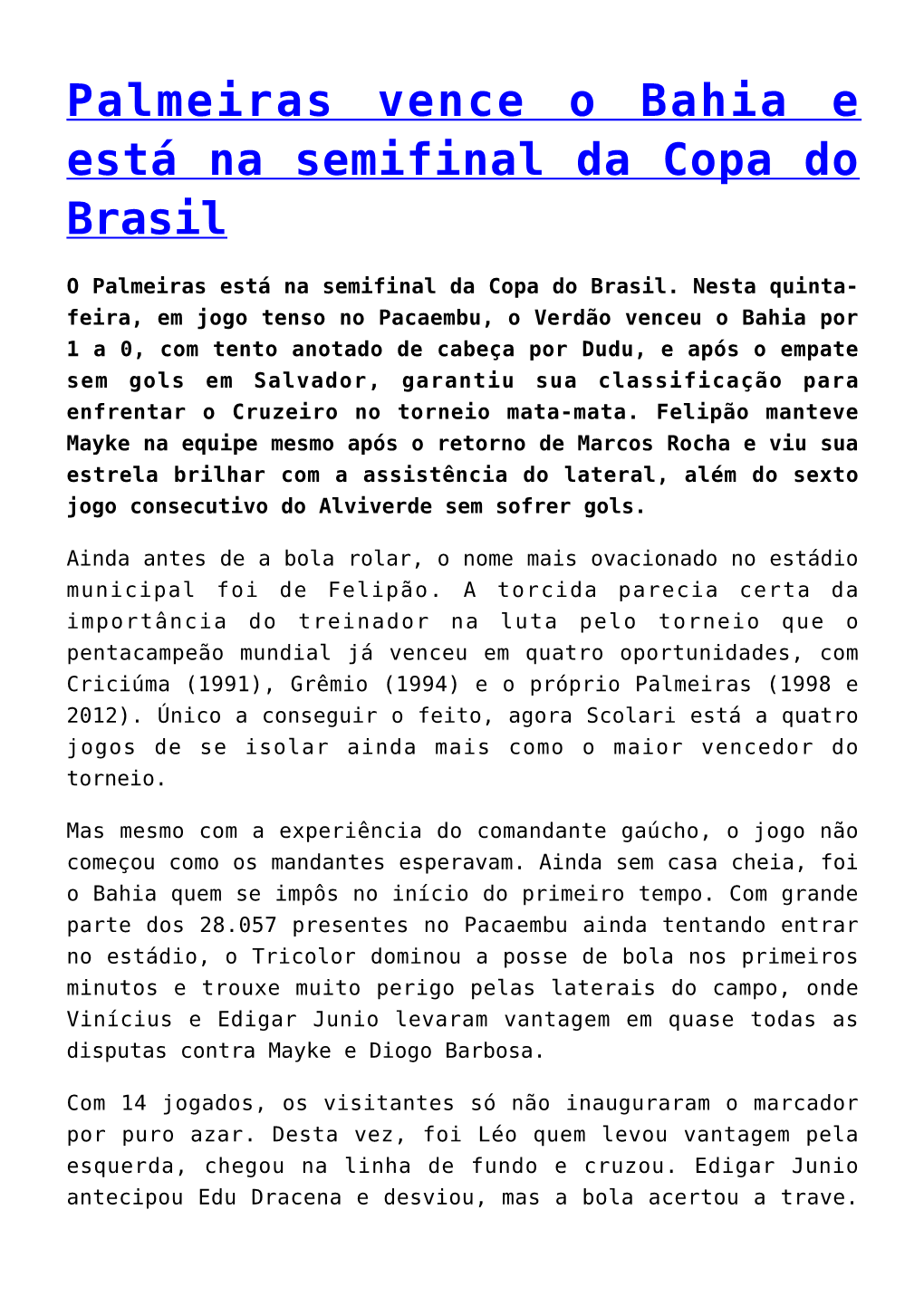 Palmeiras vence o Bahia e está na semifinal da Copa do Brasil

O Palmeiras está na semifinal da Copa do Brasil. Nesta quinta-feira, em jogo tenso no Pacaembu, o Verdão venceu o Bahia por 1 a 0, com tento anotado de cabeça por Dudu, e após o empate sem gols em Salvador, garantiu sua classificação para enfrentar o Cruzeiro no torneio mata-mata. Felipão manteve Mayke na equipe mesmo após o retorno de Marcos Rocha e viu sua estrela brilhar com a assistência do lateral, além do sexto jogo consecutivo do Alviverde sem sofrer gols.

Ainda antes de a bola rolar, o nome mais ovacionado no estádio municipal foi de Felipão. A torcida parecia certa da importância do treinador na luta pelo torneio que o pentacampeão mundial já venceu em quatro oportunidades, com Criciúma (1991), Grêmio (1994) e o próprio Palmeiras (1998 e 2012). Único a conseguir o feito, agora Scolari está a quatro jogos de se isolar ainda mais como o maior vencedor do torneio.

Mas mesmo com a experiência do comandante gaúcho, o jogo não começou como os mandantes esperavam. Ainda sem casa cheia, foi o Bahia quem se impôs no início do primeiro tempo. Com grande parte dos 28.057 presentes no Pacaembu ainda tentando entrar no estádio, o Tricolor dominou a posse de bola nos primeiros minutos e trouxe muito perigo pelas laterais do campo, onde Vinícius e Edigar Junio levaram vantagem em quase todas as disputas contra Mayke e Diogo Barbosa.

Com 14 jogados, os visitantes só não inauguraram o marcador por puro azar. Desta vez, foi Léo quem levou vantagem pela esquerda, chegou na linha de fundo e cruzou. Edigar Junio antecipou Edu Dracena e desviou, mas a bola acertou a trave.